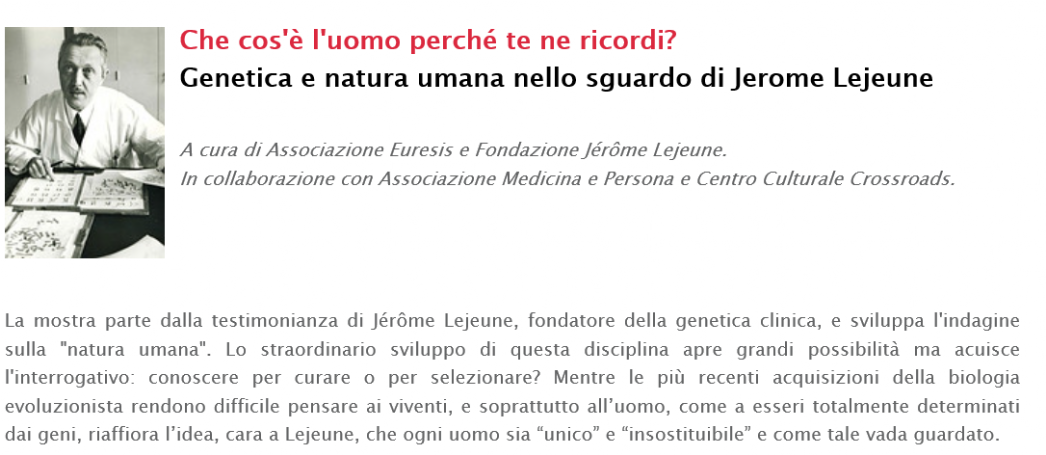 Che cos'è l'uomo perché te ne ricordi?
Genetica e natura umana nello sguardo di Jerome Lejeune

A cura di Associazione Euresis e Fondazione Jérôme Lejeune.
In collaborazione con Associazione Medicina e Persona e Centro Culturale Crossroads.

La mostra parte dalla testimonianza di Jérôme Lejeune, fondatore della genetica clinica, e sviluppa l'indagine sulla "natura umana". Lo straordinario sviluppo di questa disciplina apre grandi possibilità ma acuisce l'interrogativo: conoscere per curare o per selezionare? Mentre le più recenti acquisizioni della biologia evoluzionista rendono difficile pensare ai viventi, e soprattutto all'uomo, come a esseri totalmente determinati dai geni, riaffiora l'idea, cara a Lejeune, che ogni uomo sia "unico" e "insostituibile" e come tale vada guardato.